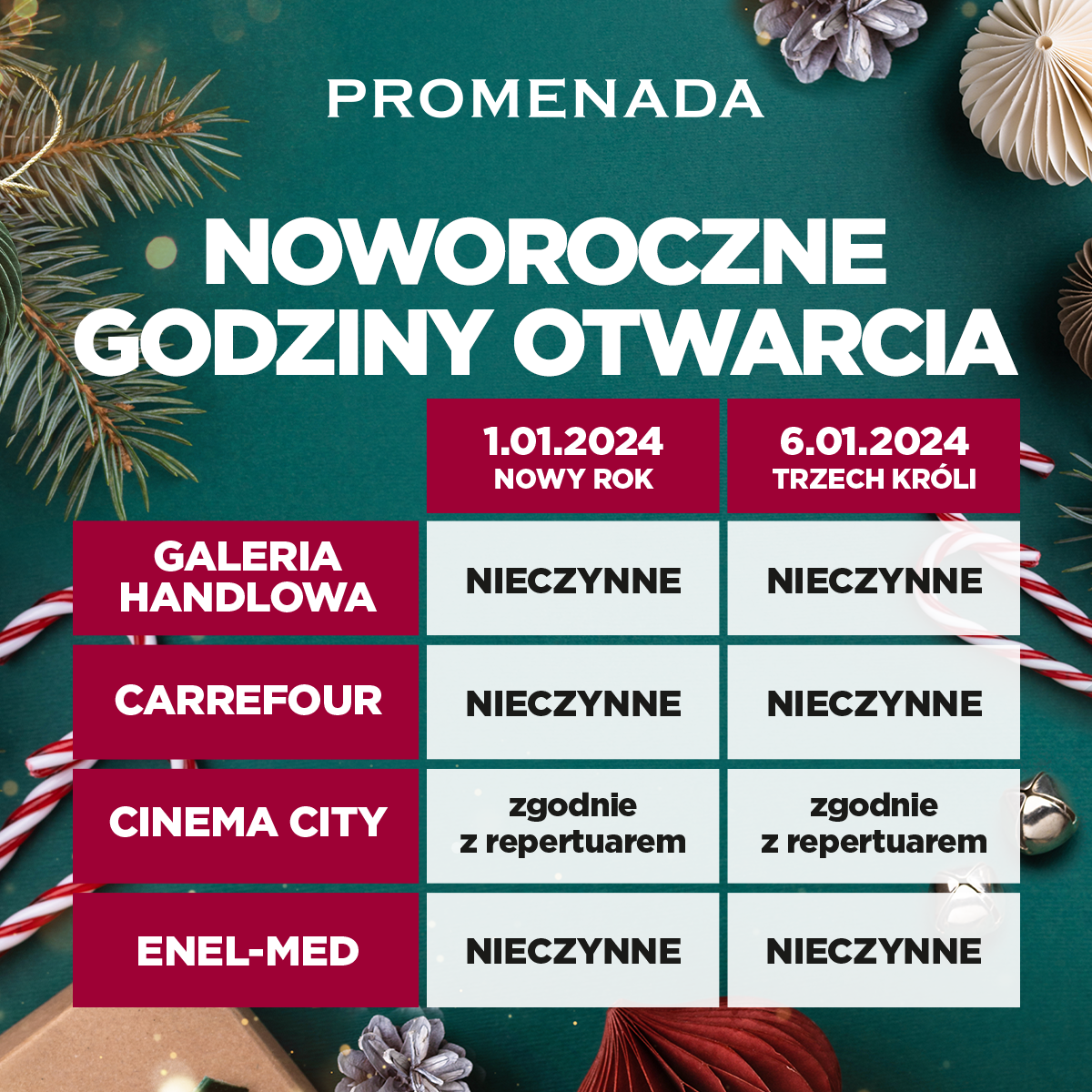 PROMENADA

NOWOROCZNE GODZINY OTWARCIA

|  | 1.01.2024 NOWY ROK | 6.01.2024 TRZECH KRÓLI |
|---|---|---|
| GALERIA HANDLOWA | NIECZYNNE | NIECZYNNE |
| CARREFOUR | NIECZYNNE | NIECZYNNE |
| CINEMA CITY | zgodnie z repertuarem | zgodnie z repertuarem |
| ENEL-MED | NIECZYNNE | NIECZYNNE |